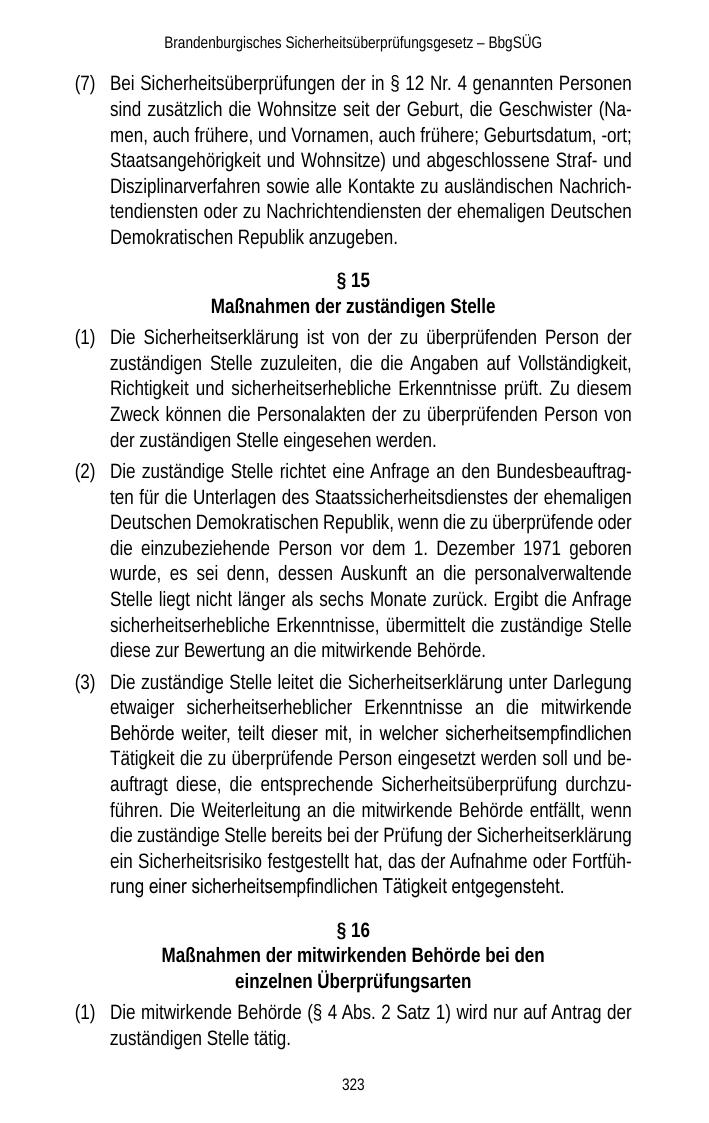 Brandenburgisches Sicherheitsüberprüfungsgesetz – BbgSÜG

(7) Bei Sicherheitsüberprüfungen der in § 12 Nr. 4 genannten Personen sind zusätzlich die Wohnsitze seit der Geburt, die Geschwister (Namen, auch frühere, und Vornamen, auch frühere; Geburtsdatum, -ort; Staatsangehörigkeit und Wohnsitze) und abgeschlossene Straf- und Disziplinarverfahren sowie alle Kontakte zu ausländischen Nachrichtendiensten oder zu Nachrichtendiensten der ehemaligen Deutschen Demokratischen Republik anzugeben.

§ 15
Maßnahmen der zuständigen Stelle

(1) Die Sicherheitserklärung ist von der zu überprüfenden Person der zuständigen Stelle zuzuleiten, die die Angaben auf Vollständigkeit, Richtigkeit und sicherheitserhebliche Erkenntnisse prüft. Zu diesem Zweck können die Personalakten der zu überprüfenden Person von der zuständigen Stelle eingesehen werden.

(2) Die zuständige Stelle richtet eine Anfrage an den Bundesbeauftragten für die Unterlagen des Staatssicherheitsdienstes der ehemaligen Deutschen Demokratischen Republik, wenn die zu überprüfende oder die einzubeziehende Person vor dem 1. Dezember 1971 geboren wurde, es sei denn, dessen Auskunft an die personalverwaltende Stelle liegt nicht länger als sechs Monate zurück. Ergibt die Anfrage sicherheitserhebliche Erkenntnisse, übermittelt die zuständige Stelle diese zur Bewertung an die mitwirkende Behörde.

(3) Die zuständige Stelle leitet die Sicherheitserklärung unter Darlegung etwaiger sicherheitserheblicher Erkenntnisse an die mitwirkende Behörde weiter, teilt dieser mit, in welcher sicherheitsempfindlichen Tätigkeit die zu überprüfende Person eingesetzt werden soll und beauftragt diese, die entsprechende Sicherheitsüberprüfung durchzuführen. Die Weiterleitung an die mitwirkende Behörde entfällt, wenn die zuständige Stelle bereits bei der Prüfung der Sicherheitserklärung ein Sicherheitsrisiko festgestellt hat, das der Aufnahme oder Fortführung einer sicherheitsempfindlichen Tätigkeit entgegensteht.

§ 16
Maßnahmen der mitwirkenden Behörde bei den einzelnen Überprüfungsarten

(1) Die mitwirkende Behörde (§ 4 Abs. 2 Satz 1) wird nur auf Antrag der zuständigen Stelle tätig.

323